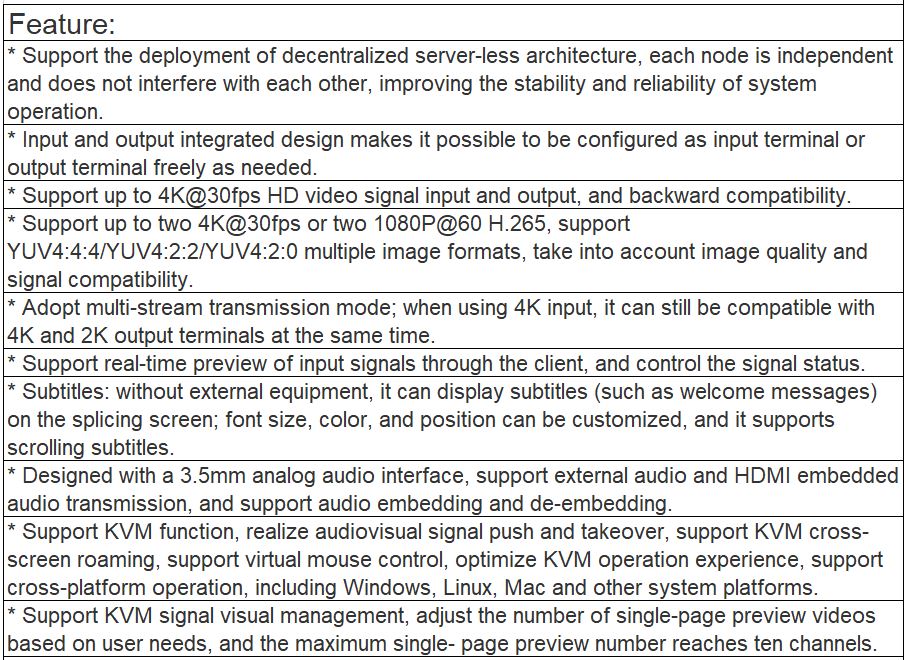 Feature:

* Support the deployment of decentralized server-less architecture, each node is independent and does not interfere with each other, improving the stability and reliability of system operation.

* Input and output integrated design makes it possible to be configured as input terminal or output terminal freely as needed.

* Support up to 4K@30fps HD video signal input and output, and backward compatibility.

* Support up to two 4K@30fps or two 1080P@60 H.265, support YUV4:4:4/YUV4:2:2/YUV4:2:0 multiple image formats, take into account image quality and signal compatibility.

* Adopt multi-stream transmission mode; when using 4K input, it can still be compatible with 4K and 2K output terminals at the same time.

* Support real-time preview of input signals through the client, and control the signal status.

* Subtitles: without external equipment, it can display subtitles (such as welcome messages) on the splicing screen; font size, color, and position can be customized, and it supports scrolling subtitles.

* Designed with a 3.5mm analog audio interface, support external audio and HDMI embedded audio transmission, and support audio embedding and de-embedding.

* Support KVM function, realize audiovisual signal push and takeover, support KVM cross-screen roaming, support virtual mouse control, optimize KVM operation experience, support cross-platform operation, including Windows, Linux, Mac and other system platforms.

* Support KVM signal visual management, adjust the number of single-page preview videos based on user needs, and the maximum single- page preview number reaches ten channels.